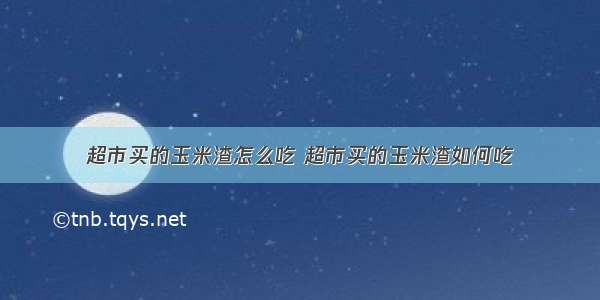 超市买的玉米渣怎么吃 超市买的玉米渣如何吃

©tnb.tqys.net